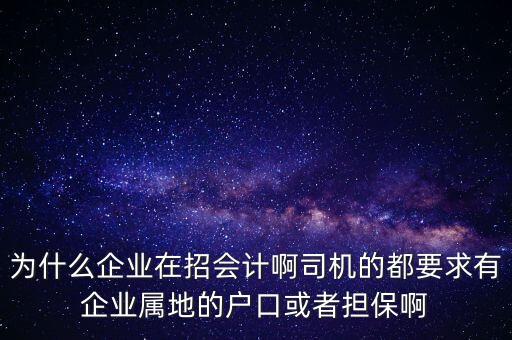 为什么企业在招会计啊司机的都要求有企业属地的户口或者担保啊